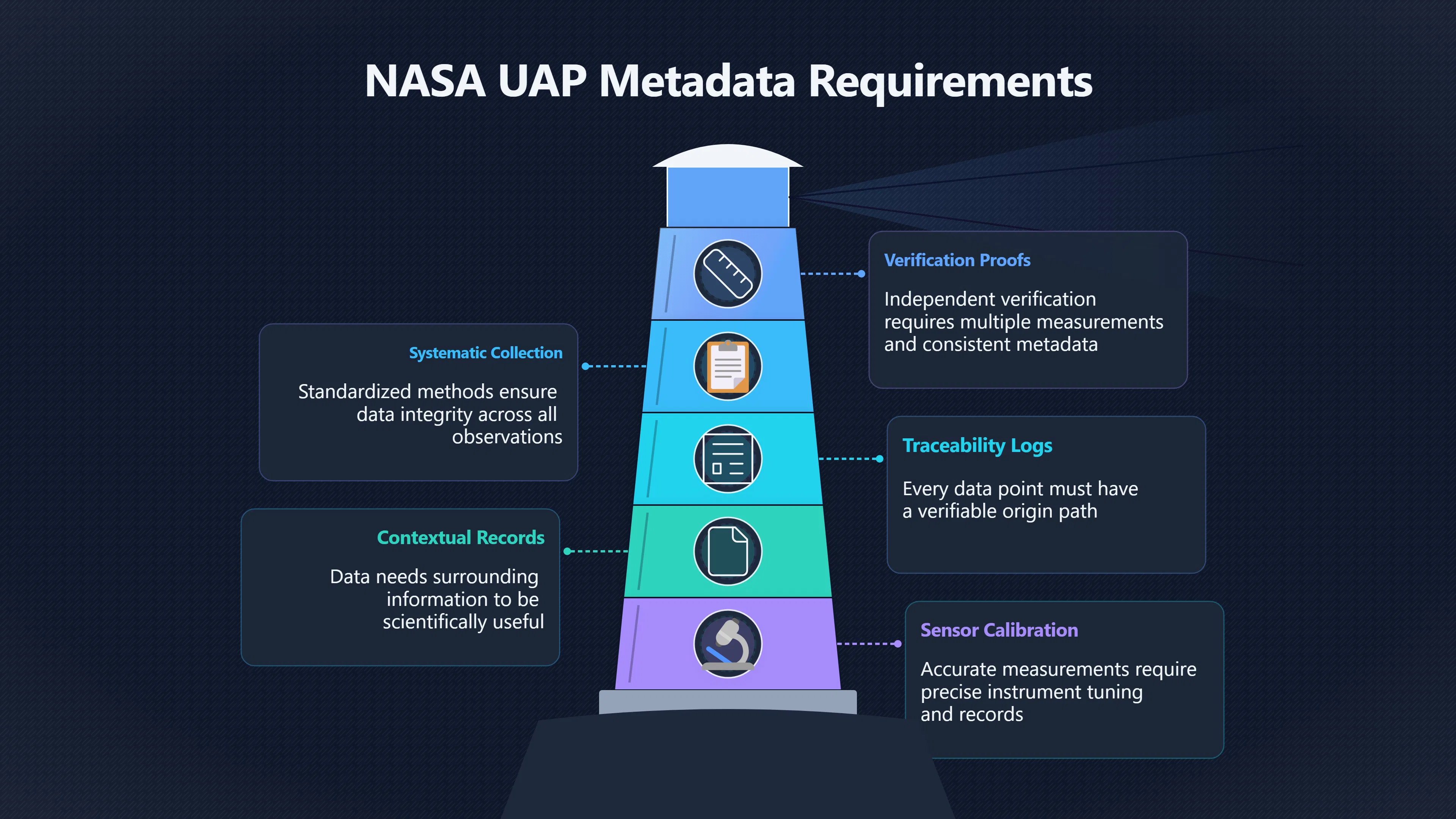 NASA UAP Metadata Requirements

Verification Proofs

Independent verification requires multiple measurements and consistent metadata

Systematic Collection

Standardized methods ensure data integrity across all observations

Traceability Logs

Every data point must have a verifiable origin path

Contextual Records

Data needs surrounding information to be scientifically useful

Sensor Calibration

Accurate measurements require precise instrument tuning and records